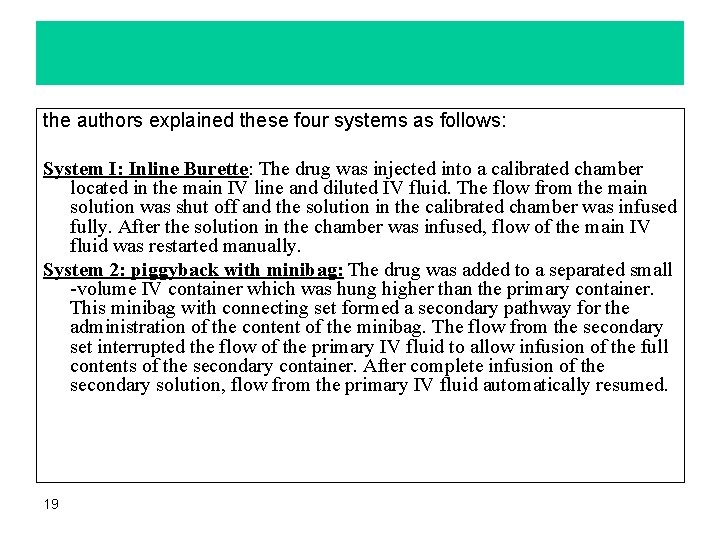 the authors explained these four systems as follows:

System I: Inline Burette: The drug was injected into a calibrated chamber located in the main IV line and diluted IV fluid. The flow from the main solution was shut off and the solution in the calibrated chamber was infused fully. After the solution in the chamber was infused, flow of the main IV fluid was restarted manually.

System 2: piggyback with minibag: The drug was added to a separated small -volume IV container which was hung higher than the primary container. This minibag with connecting set formed a secondary pathway for the administration of the content of the minibag. The flow from the secondary set interrupted the flow of the primary IV fluid to allow infusion of the full contents of the secondary container. After complete infusion of the secondary solution, flow from the primary IV fluid automatically resumed.

19